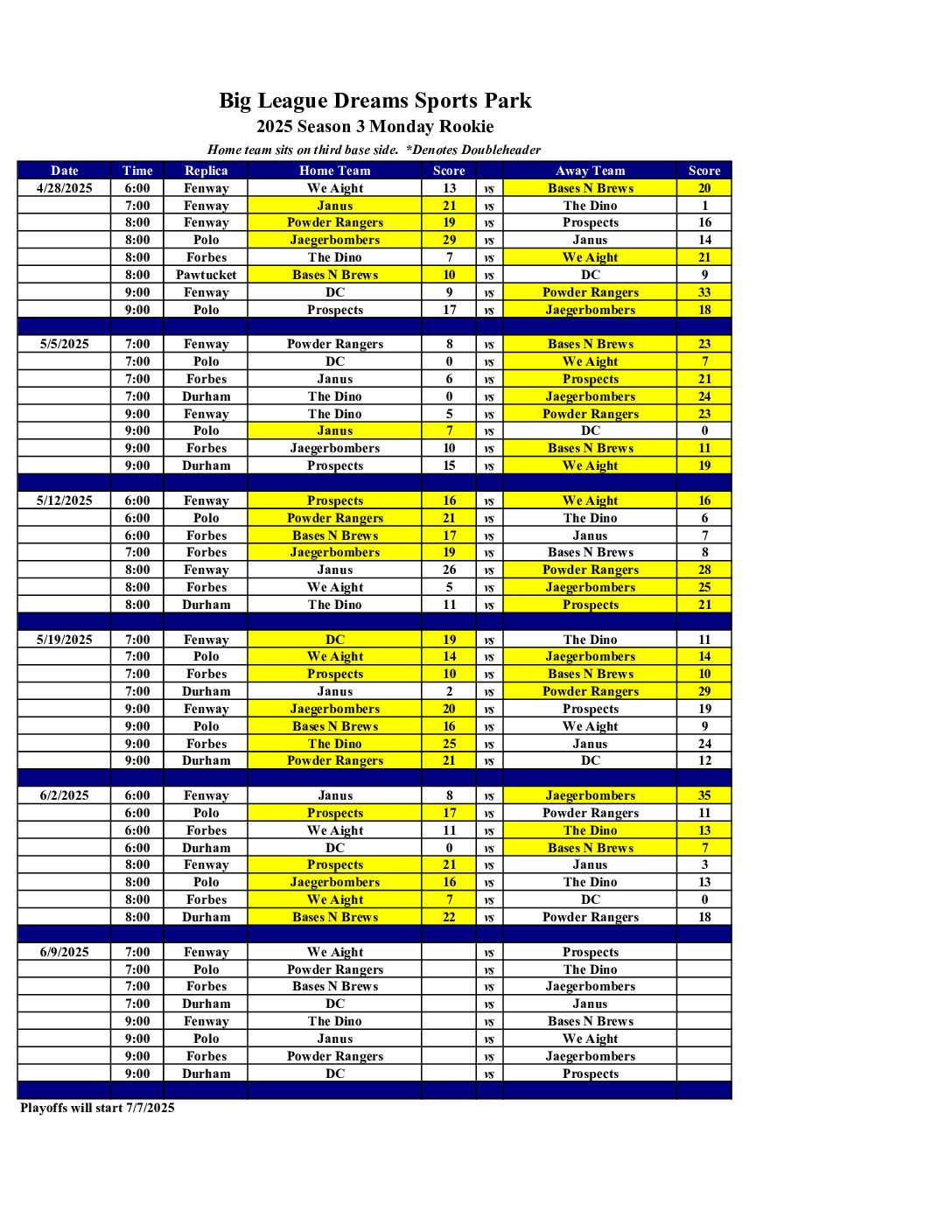 Big League Dreams Sports Park
2025 Season 3 Monday Rookie
Home team sits on third base side. *Denotes Doubleheader

| Date | Time | Replica | Home Team | Score | | Away Team | Score |
|---|---|---|---|---|---|---|---|
| 4/28/2025 | 6:00 | Fenway | We Aight | 13 | vs | Bases N Brews | 20 |
| | 7:00 | Fenway | Janus | 21 | vs | The Dino | 1 |
| | 8:00 | Fenway | Powder Rangers | 19 | vs | Prospects | 16 |
| | 8:00 | Polo | Jaegerbombers | 29 | vs | Janus | 14 |
| | 8:00 | Forbes | The Dino | 7 | vs | We Aight | 21 |
| | 8:00 | Pawtucket | Bases N Brews | 10 | vs | DC | 9 |
| | 9:00 | Fenway | DC | 9 | vs | Powder Rangers | 33 |
| | 9:00 | Polo | Prospects | 17 | vs | Jaegerbombers | 18 |
| | | | | | | | |
| 5/5/2025 | 7:00 | Fenway | Powder Rangers | 8 | vs | Bases N Brews | 23 |
| | 7:00 | Polo | DC | 0 | vs | We Aight | 7 |
| | 7:00 | Forbes | Janus | 6 | vs | Prospects | 21 |
| | 7:00 | Durham | The Dino | 0 | vs | Jaegerbombers | 24 |
| | 9:00 | Fenway | The Dino | 5 | vs | Powder Rangers | 23 |
| | 9:00 | Polo | Janus | 7 | vs | DC | 0 |
| | 9:00 | Forbes | Jaegerbombers | 10 | vs | Bases N Brews | 11 |
| | 9:00 | Durham | Prospects | 15 | vs | We Aight | 19 |
| | | | | | | | |
| 5/12/2025 | 6:00 | Fenway | Prospects | 16 | vs | We Aight | 16 |
| | 6:00 | Polo | Powder Rangers | 21 | vs | The Dino | 6 |
| | 6:00 | Forbes | Bases N Brews | 17 | vs | Janus | 7 |
| | 7:00 | Forbes | Jaegerbombers | 19 | vs | Bases N Brews | 8 |
| | 8:00 | Fenway | Janus | 26 | vs | Powder Rangers | 28 |
| | 8:00 | Forbes | We Aight | 5 | vs | Jaegerbombers | 25 |
| | 8:00 | Durham | The Dino | 11 | vs | Prospects | 21 |
| | | | | | | | |
| 5/19/2025 | 7:00 | Fenway | DC | 19 | vs | The Dino | 11 |
| | 7:00 | Polo | We Aight | 14 | vs | Jaegerbombers | 14 |
| | 7:00 | Forbes | Prospects | 10 | vs | Bases N Brews | 10 |
| | 7:00 | Durham | Janus | 2 | vs | Powder Rangers | 29 |
| | 9:00 | Fenway | Jaegerbombers | 20 | vs | Prospects | 19 |
| | 9:00 | Polo | Bases N Brews | 16 | vs | We Aight | 9 |
| | 9:00 | Forbes | The Dino | 25 | vs | Janus | 24 |
| | 9:00 | Durham | Powder Rangers | 21 | vs | DC | 12 |
| | | | | | | | |
| 6/2/2025 | 6:00 | Fenway | Janus | 8 | vs | Jaegerbombers | 35 |
| | 6:00 | Polo | Prospects | 17 | vs | Powder Rangers | 11 |
| | 6:00 | Forbes | We Aight | 11 | vs | The Dino | 13 |
| | 6:00 | Durham | DC | 0 | vs | Bases N Brews | 7 |
| | 8:00 | Fenway | Prospects | 21 | vs | Janus | 3 |
| | 8:00 | Polo | Jaegerbombers | 16 | vs | The Dino | 13 |
| | 8:00 | Forbes | We Aight | 7 | vs | DC | 0 |
| | 8:00 | Durham | Bases N Brews | 22 | vs | Powder Rangers | 18 |
| | | | | | | | |
| 6/9/2025 | 7:00 | Fenway | We Aight | | vs | Prospects | |
| | 7:00 | Polo | Powder Rangers | | vs | The Dino | |
| | 7:00 | Forbes | Bases N Brews | | vs | Jaegerbombers | |
| | 7:00 | Durham | DC | | vs | Janus | |
| | 9:00 | Fenway | The Dino | | vs | Bases N Brews | |
| | 9:00 | Polo | Janus | | vs | We Aight | |
| | 9:00 | Forbes | Powder Rangers | | vs | Jaegerbombers | |
| | 9:00 | Durham | DC | | vs | Prospects | |

Playoffs will start 7/7/2025